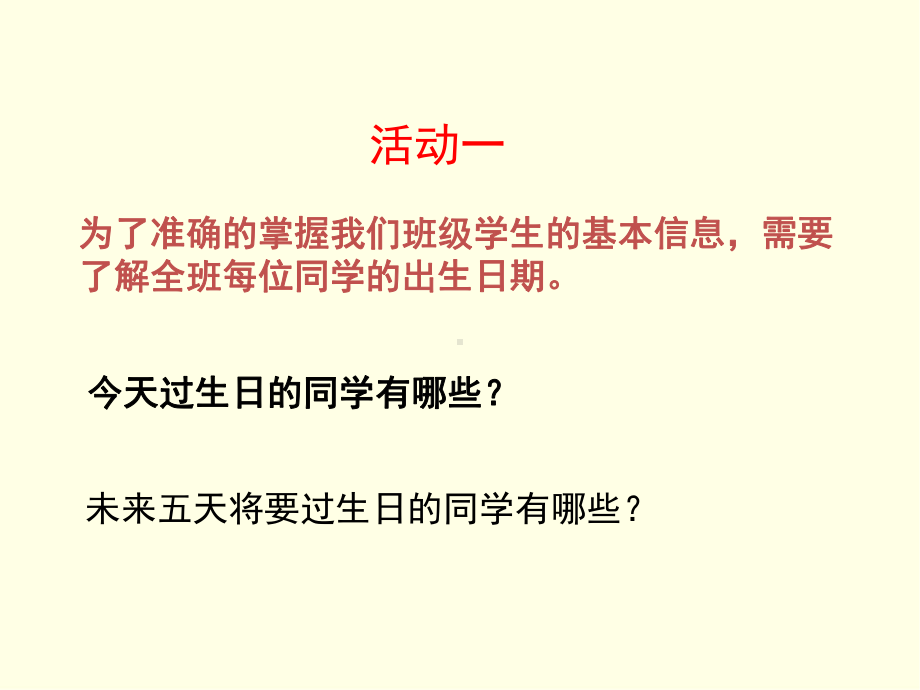 活动一

为了准确的掌握我们班级学生的基本信息，需要了解全班每位同学的出生日期。

今天过生日的同学有哪些？

未来五天将要过生日的同学有哪些？